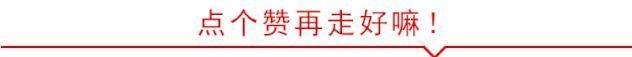 点个赞再走好嘛！